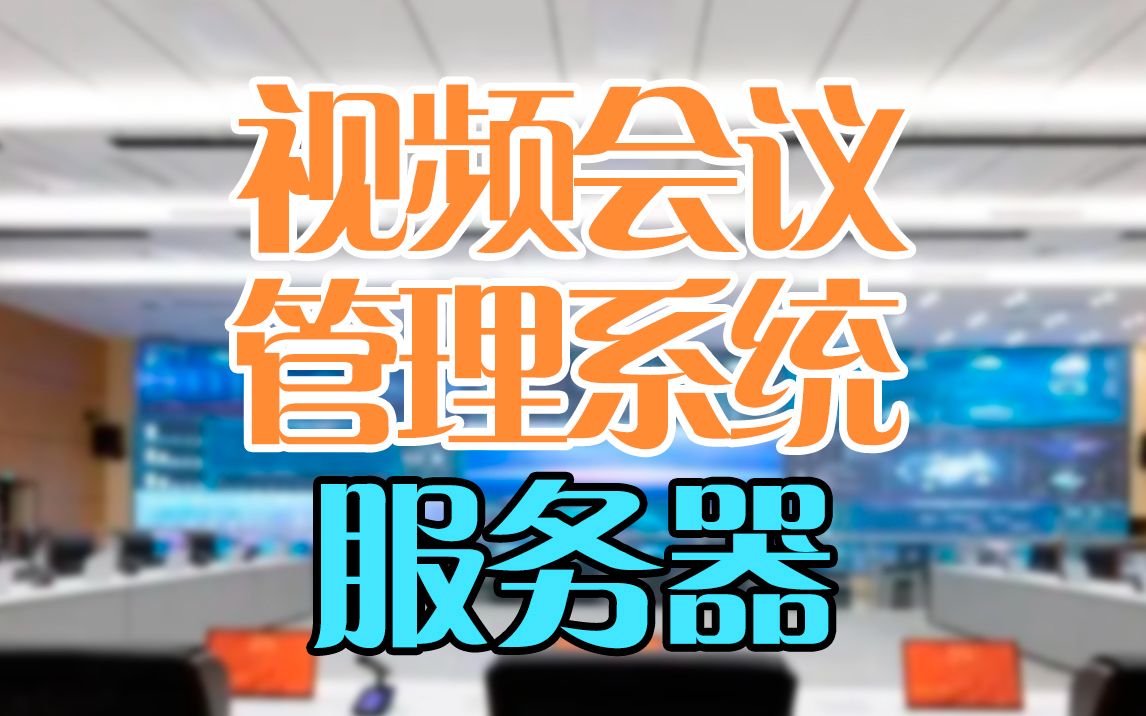 视频会议
管理系统
服务器